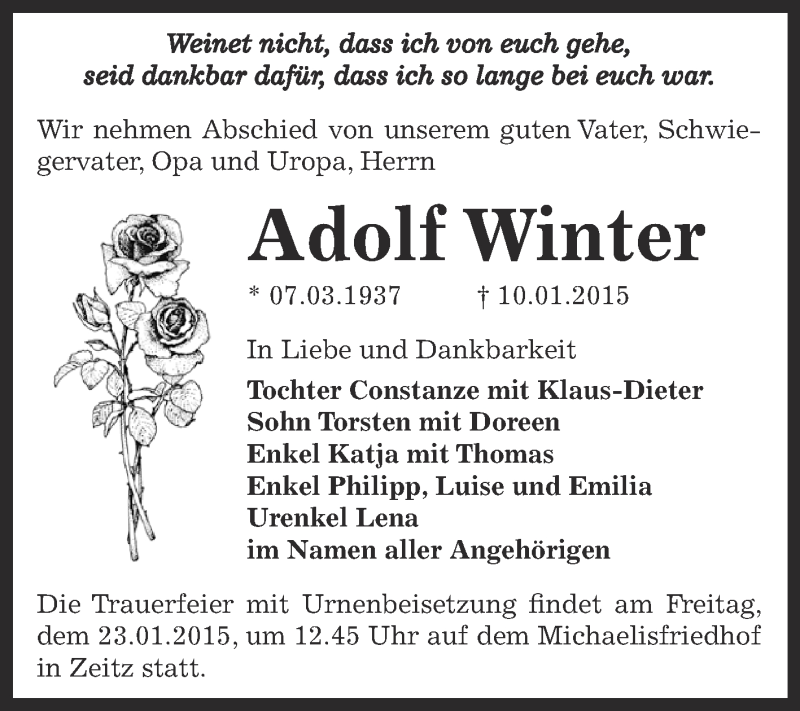 Weinet nicht, dass ich von euch gehe,
seid dankbar dafür, dass ich so lange bei euch war.

Wir nehmen Abschied von unserem guten Vater, Schwiegervater, Opa und Uropa, Herrn

Adolf Winter

* 07.03.1937 † 10.01.2015

In Liebe und Dankbarkeit

Tochter Constanze mit Klaus-Dieter
Sohn Torsten mit Doreen
Enkel Katja mit Thomas
Enkel Philipp, Luise und Emilia
Urenkel Lena
im Namen aller Angehörigen

Die Trauerfeier mit Urnenbeisetzung findet am Freitag, dem 23.01.2015, um 12.45 Uhr auf dem Michaelisfriedhof in Zeitz statt.